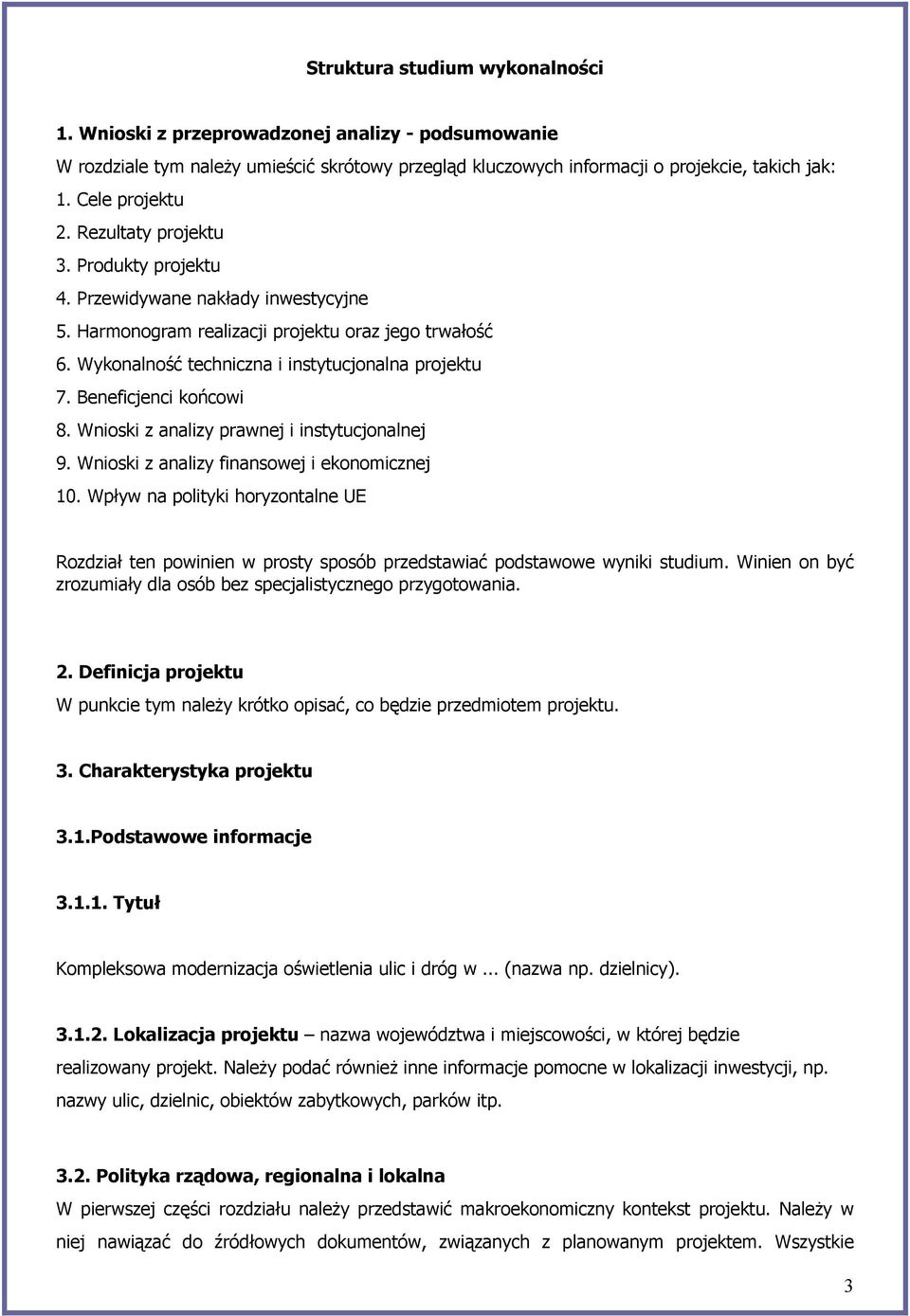 Struktura studium wykonalności

1. Wnioski z przeprowadzonej analizy - podsumowanie
W rozdziale tym należy umieścić skrótowy przegląd kluczowych informacji o projekcie, takich jak:
1. Cele projektu
2. Rezultaty projektu
3. Produkty projektu
4. Przewidywane nakłady inwestycyjne
5. Harmonogram realizacji projektu oraz jego trwałość
6. Wykonalność techniczna i instytucjonalna projektu
7. Beneficjenci końcowi
8. Wnioski z analizy prawnej i instytucjonalnej
9. Wnioski z analizy finansowej i ekonomicznej
10. Wpływ na polityki horyzontalne UE

Rozdział ten powinien w prosty sposób przedstawiać podstawowe wyniki studium. Winien on być zrozumiały dla osób bez specjalistycznego przygotowania.

2. Definicja projektu
W punkcie tym należy krótko opisać, co będzie przedmiotem projektu.

3. Charakterystyka projektu

3.1.Podstawowe informacje

3.1.1. Tytuł

Kompleksowa modernizacja oświetlenia ulic i dróg w ... (nazwa np. dzielnicy).

3.1.2. Lokalizacja projektu – nazwa województwa i miejscowości, w której będzie realizowany projekt. Należy podać również inne informacje pomocne w lokalizacji inwestycji, np. nazwy ulic, dzielnic, obiektów zabytkowych, parków itp.

3.2. Polityka rządowa, regionalna i lokalna
W pierwszej części rozdziału należy przedstawić makroekonomiczny kontekst projektu. Należy w niej nawiązać do źródłowych dokumentów, związanych z planowanym projektem. Wszystkie

3